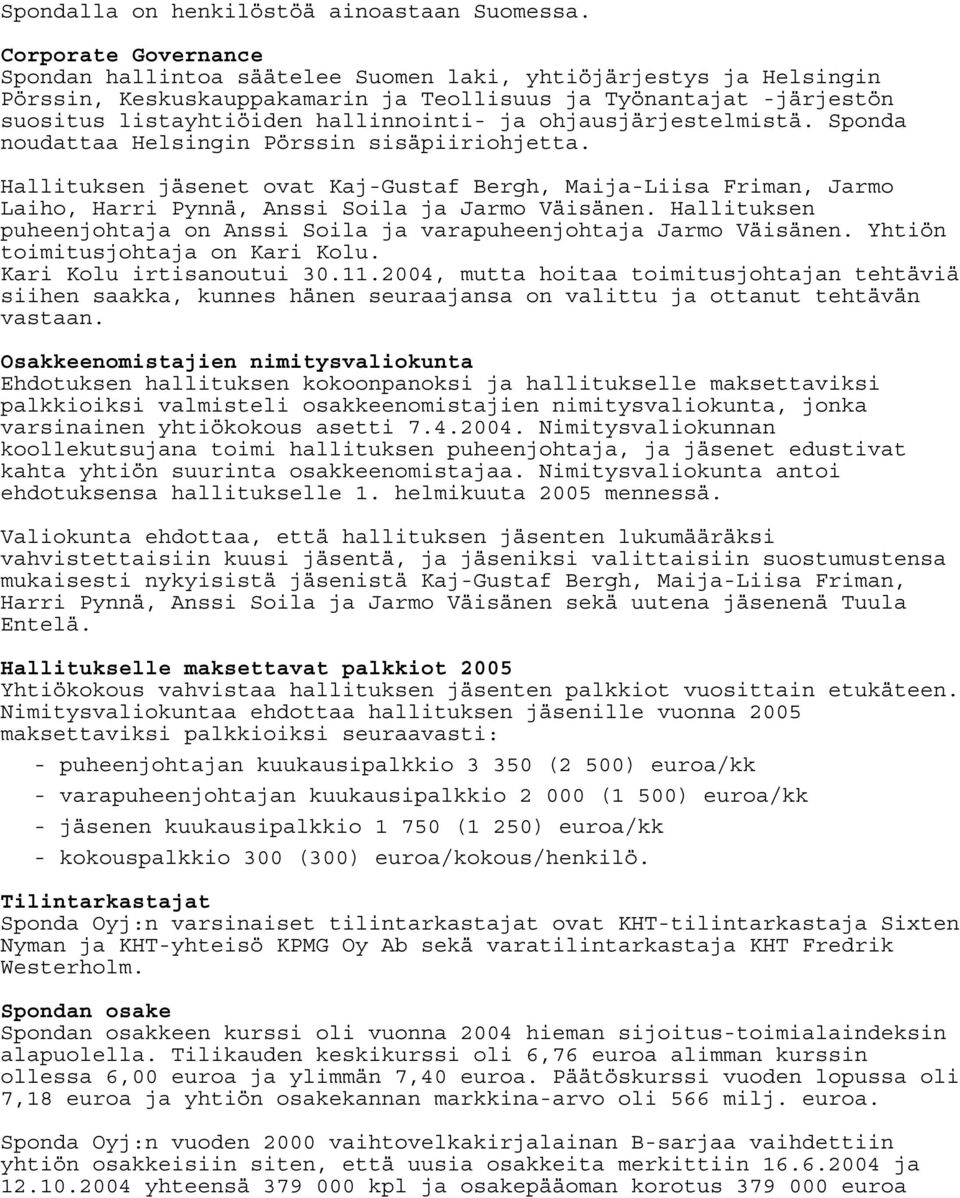 Spondalla on henkilöstöä ainoastaan Suomessa.

Corporate Governance
Spondan hallintoa säätelee Suomen laki, yhtiöjärjestys ja Helsingin Pörssin, Keskuskauppakamarin ja Teollisuus ja Työnantajat -järjestön suositus listayhtiöiden hallinnointi- ja ohjausjärjestelmistä. Sponda noudattaa Helsingin Pörssin sisäpiiriohjetta.

Hallituksen jäsenet ovat Kaj-Gustaf Bergh, Maija-Liisa Friman, Jarmo Laiho, Harri Pynnä, Anssi Soila ja Jarmo Väisänen. Hallituksen puheenjohtaja on Anssi Soila ja varapuheenjohtaja Jarmo Väisänen. Yhtiön toimitusjohtaja on Kari Kolu.
Kari Kolu irtisanoutui 30.11.2004, mutta hoitaa toimitusjohtajan tehtäviä siihen saakka, kunnes hänen seuraajansa on valittu ja ottanut tehtävän vastaan.

Osakkeenomistajien nimitysvaliokunta
Ehdotuksen hallituksen kokoonpanoksi ja hallitukselle maksettaviksi palkkioiksi valmisteli osakkeenomistajien nimitysvaliokunta, jonka varsinainen yhtiökokous asetti 7.4.2004. Nimitysvaliokunnan koollekutsujana toimi hallituksen puheenjohtaja, ja jäsenet edustivat kahta yhtiön suurinta osakkeenomistajaa. Nimitysvaliokunta antoi ehdotuksensa hallitukselle 1. helmikuuta 2005 mennessä.

Valiokunta ehdottaa, että hallituksen jäsenten lukumääräksi vahvistettaisiin kuusi jäsentä, ja jäseniksi valittaisiin suostumustensa mukaisesti nykyisistä jäsenistä Kaj-Gustaf Bergh, Maija-Liisa Friman, Harri Pynnä, Anssi Soila ja Jarmo Väisänen sekä uutena jäsenenä Tuula Entelä.

Hallitukselle maksettavat palkkiot 2005
Yhtiökokous vahvistaa hallituksen jäsenten palkkiot vuosittain etukäteen. Nimitysvaliokuntaa ehdottaa hallituksen jäsenille vuonna 2005 maksettaviksi palkkioiksi seuraavasti:

- puheenjohtajan kuukausipalkkio 3 350 (2 500) euroa/kk
- varapuheenjohtajan kuukausipalkkio 2 000 (1 500) euroa/kk
- jäsenen kuukausipalkkio 1 750 (1 250) euroa/kk
- kokouspalkkio 300 (300) euroa/kokous/henkilö.

Tilintarkastajat
Sponda Oyj:n varsinaiset tilintarkastajat ovat KHT-tilintarkastaja Sixten Nyman ja KHT-yhteisö KPMG Oy Ab sekä varatilintarkastaja KHT Fredrik Westerholm.

Spondan osake
Spondan osakkeen kurssi oli vuonna 2004 hieman sijoitus-toimialaindeksin alapuolella. Tilikauden keskikurssi oli 6,76 euroa alimman kurssin ollessa 6,00 euroa ja ylimmän 7,40 euroa. Päätöskurssi vuoden lopussa oli 7,18 euroa ja yhtiön osakekannan markkina-arvo oli 566 milj. euroa.

Sponda Oyj:n vuoden 2000 vaihtovelkakirjalainan B-sarjaa vaihdettiin yhtiön osakkeisiin siten, että uusia osakkeita merkittiin 16.6.2004 ja 12.10.2004 yhteensä 379 000 kpl ja osakepääoman korotus 379 000 euroa